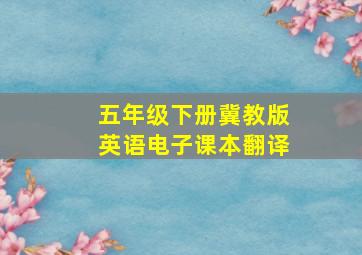 五年级下册冀教版
英语电子课本翻译